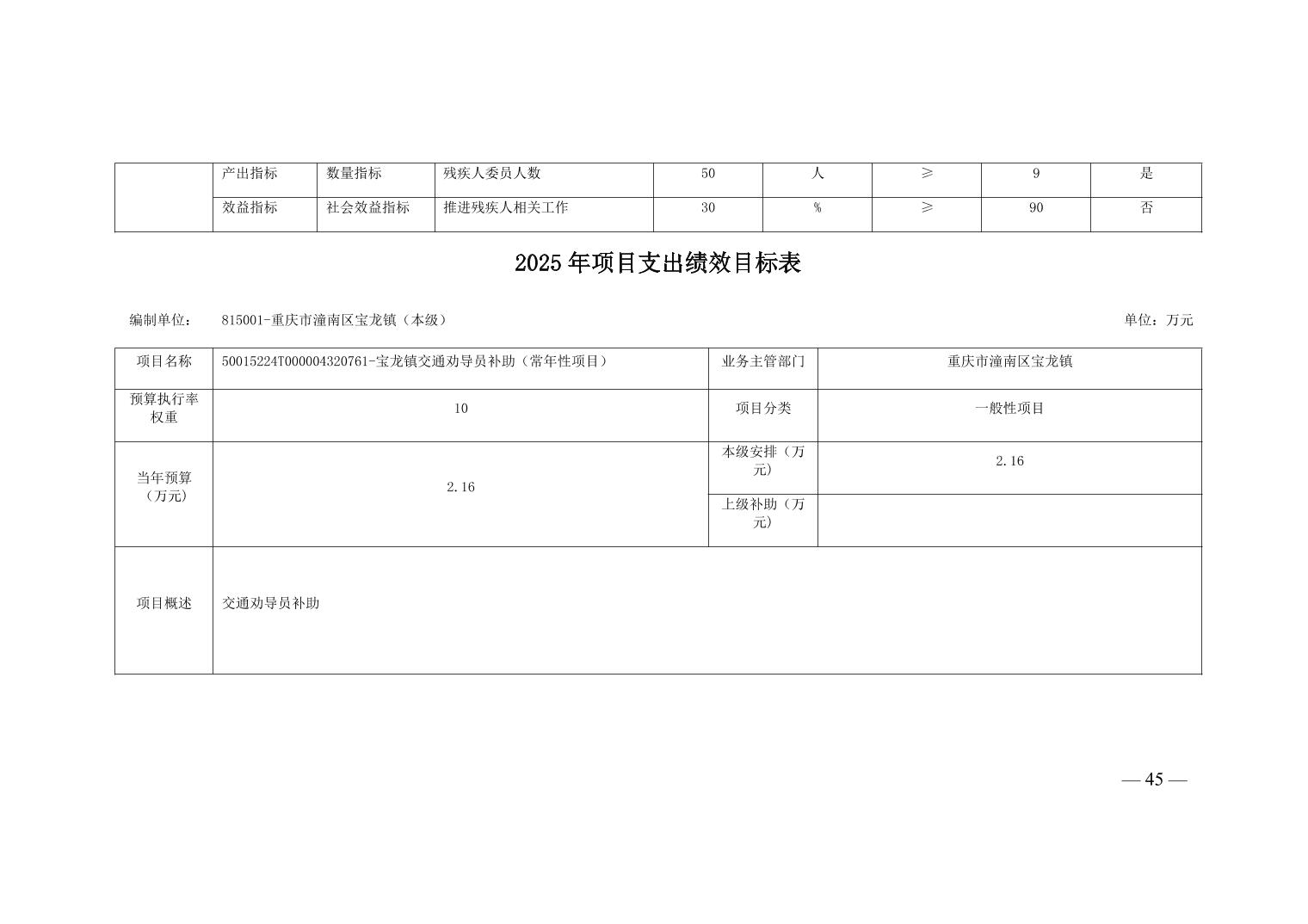 |  | 产出指标 | 数量指标 | 残疾人委员人数 | 50 | 人 | ≥ | 9 | 是 |
|---|---|---|---|---|---|---|---|---|
|  | 效益指标 | 社会效益指标 | 推进残疾人相关工作 | 30 | % | ≥ | 90 | 否 |

2025年项目支出绩效目标表

编制单位： 815001-重庆市潼南区宝龙镇（本级）

单位：万元

| 项目名称 | 50015224T000004320761-宝龙镇交通劝导员补助（常年性项目） | 业务主管部门 | 重庆市潼南区宝龙镇 |
|---|---|---|---|
| 预算执行率权重 | 10 | 项目分类 | 一般性项目 |
| 当年预算（万元） | 2.16 | 本级安排（万元） | 2.16 |
|  |  | 上级补助（万元） |  |
| 项目概述 | 交通劝导员补助 |  |  |

— 45 —